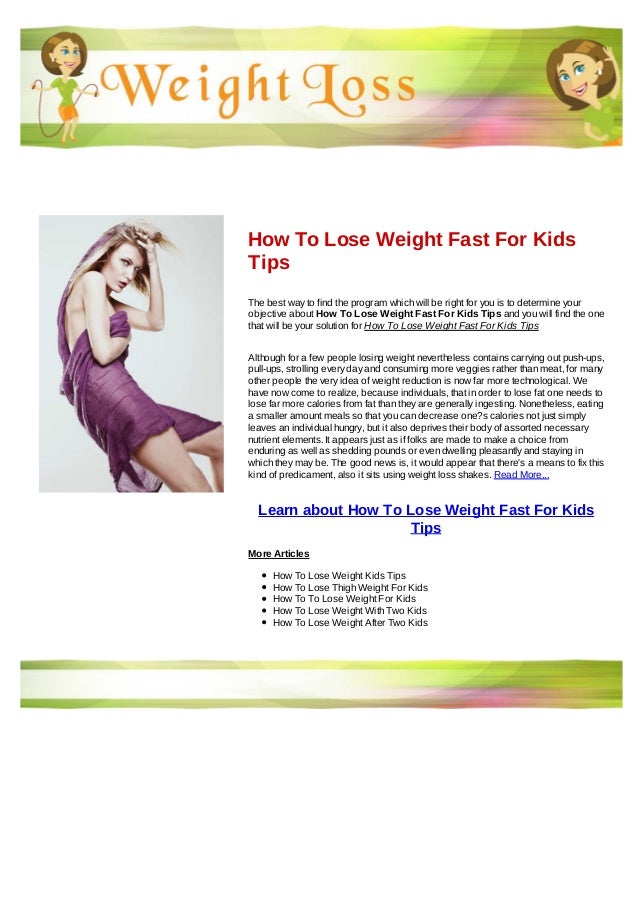 Weight Loss

How To Lose Weight Fast For Kids Tips

The best way to find the program which will be right for you is to determine your objective about How To Lose Weight Fast For Kids Tips and you will find the one that will be your solution for How To Lose Weight Fast For Kids Tips

Although for a few people losing weight nevertheless contains carrying out push-ups, pull-ups, strolling everyday and consuming more veggies rather than meat, for many other people the very idea of weight reduction is now far more technological. We have now come to realize, because individuals, that in order to lose fat one needs to lose far more calories from fat than they are generally ingesting. Nonetheless, eating a smaller amount meals so that you can decrease one?s calories not just simply leaves an individual hungry, but it also deprives their body of assorted necessary nutrient elements. It appears just as if folks are made to make a choice from enduring as well as shedding pounds or even dwelling pleasantly and staying in which they may be. The good news is, it would appear that there's a means to fix this kind of predicament, also it sits using weight loss shakes. Read More...

Learn about How To Lose Weight Fast For Kids Tips

More Articles

• How To Lose Weight Kids Tips
• How To Lose Thigh Weight For Kids
• How To To Lose Weight For Kids
• How To Lose Weight With Two Kids
• How To Lose Weight After Two Kids